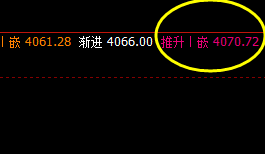 | 嵌 4061.28 渐进 4066.00 推升 | 嵌 4070.72